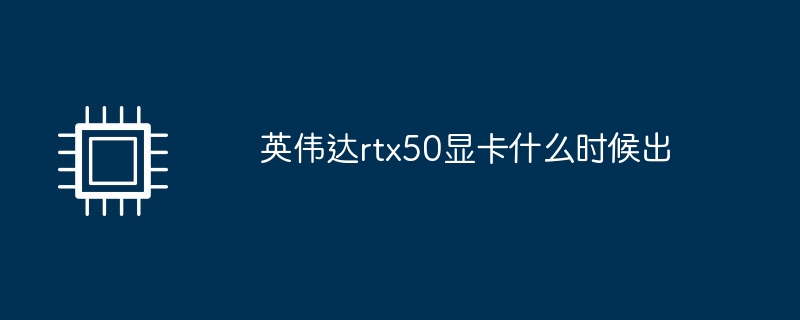 英伟达rtx50显卡什么时候出